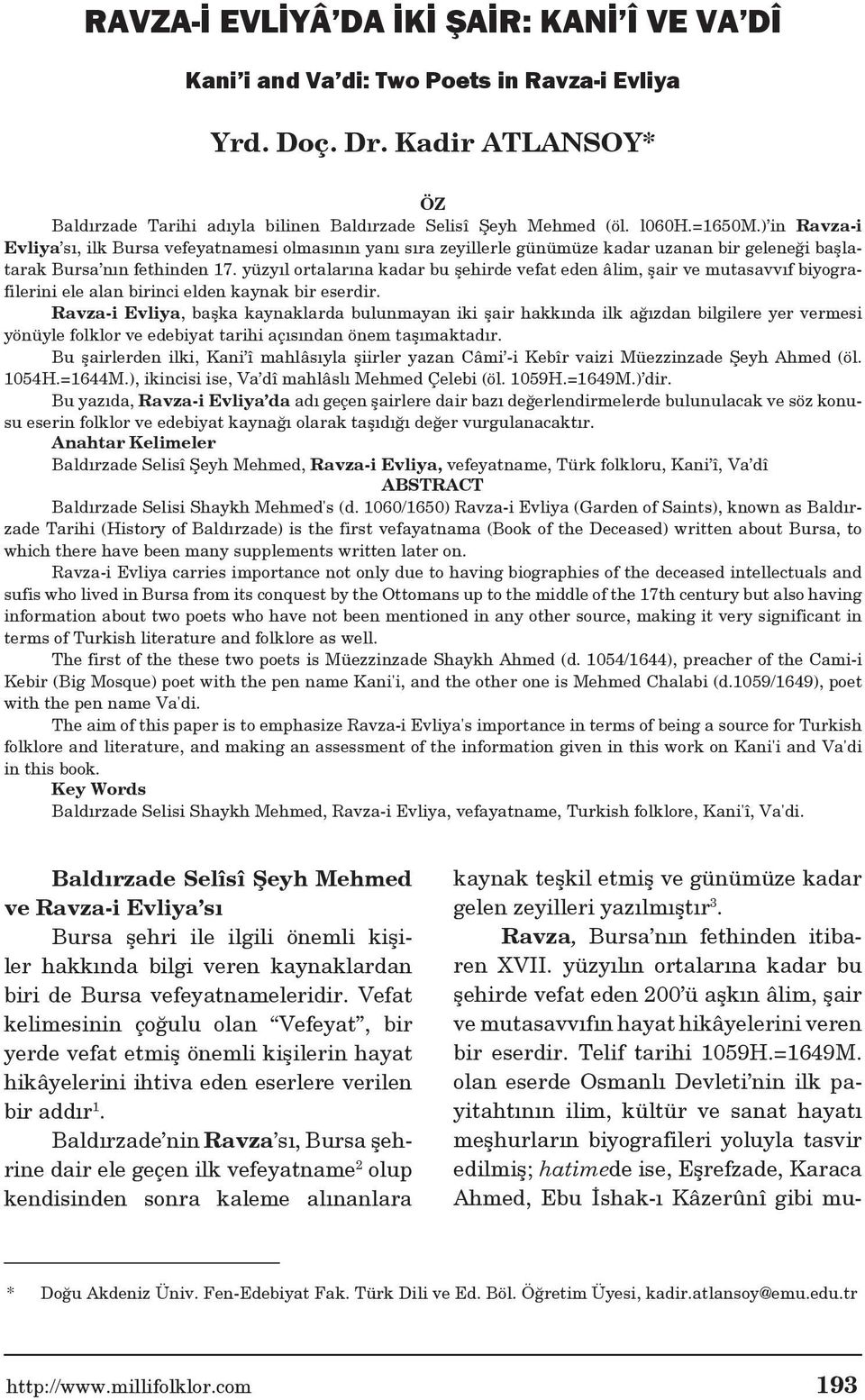 RAVZA-İ EVLİYÂ'DA İKİ ŞAİR: KANİ'Î VE VA'DÎ

Kani'i and Va'di: Two Poets in Ravza-i Evliya

Yrd. Doç. Dr. Kadir ATLANSOY*

ÖZ

Baldırzade Tarihi adıyla bilinen Baldırzade Selisî Şeyh Mehmed (öl. l060H.=1650M.)'in Ravza-i Evliya'sı, ilk Bursa vefeyatnamesi olmasının yanı sıra zeyillerle günümüze kadar uzanan bir geleneği başlatarak Bursa'nın fethinden 17. yüzyıl ortalarına kadar bu şehirde vefat eden âlim, şair ve mutasavvıf biyografilerini ele alan birinci elden kaynak bir eserdir.

Ravza-i Evliya, başka kaynaklarda bulunmayan iki şair hakkında ilk ağızdan bilgilere yer vermesi yönüyle folklor ve edebiyat tarihi açısından önem taşımaktadır.

Bu şairlerden ilki, Kani'î mahlâsıyla şiirler yazan Câmi'-i Kebîr vaizi Müezzinzade Şeyh Ahmed (öl. 1054H.=1644M.), ikincisi ise, Va'dî mahlâslı Mehmed Çelebi (öl. 1059H.=1649M.)'dir.

Bu yazıda, Ravza-i Evliya'da adı geçen şairlere dair bazı değerlendirmelerde bulunulacak ve söz konusu eserin folklor ve edebiyat kaynağı olarak taşıdığı değer vurgulanacaktır.

Anahtar Kelimeler

Baldırzade Selisî Şeyh Mehmed, Ravza-i Evliya, vefeyatname, Türk folkloru, Kani'î, Va'dî

ABSTRACT

Baldırzade Selisi Shaykh Mehmed's (d. 1060/1650) Ravza-i Evliya (Garden of Saints), known as Baldırzade Tarihi (History of Baldırzade) is the first vefayatnama (Book of the Deceased) written about Bursa, to which there have been many supplements written later on.

Ravza-i Evliya carries importance not only due to having biographies of the deceased intellectuals and sufis who lived in Bursa from its conquest by the Ottomans up to the middle of the 17th century but also having information about two poets who have not been mentioned in any other source, making it very significant in terms of Turkish literature and folklore as well.

The first of the these two poets is Müezzinzade Shaykh Ahmed (d. 1054/1644), preacher of the Cami-i Kebir (Big Mosque) poet with the pen name Kani'i, and the other one is Mehmed Chalabi (d.1059/1649), poet with the pen name Va'di.

The aim of this paper is to emphasize Ravza-i Evliya's importance in terms of being a source for Turkish folklore and literature, and making an assessment of the information given in this work on Kani'i and Va'di in this book.

Key Words

Baldırzade Selisi Shaykh Mehmed, Ravza-i Evliya, vefayatname, Turkish folklore, Kani'î, Va'di.

Baldırzade Selîsî Şeyh Mehmed ve Ravza-i Evliya'sı

Bursa şehri ile ilgili önemli kişiler hakkında bilgi veren kaynaklardan biri de Bursa vefeyatnameleridir. Vefat kelimesinin çoğulu olan "Vefeyat", bir yerde vefat etmiş önemli kişilerin hayat hikâyelerini ihtiva eden eserlere verilen bir addır$^1$.

Baldırzade'nin Ravza'sı, Bursa şehrine dair ele geçen ilk vefeyatname$^2$ olup kendisinden sonra kaleme alınanlara kaynak teşkil etmiş ve günümüze kadar gelen zeyilleri yazılmıştır$^3$.

Ravza, Bursa'nın fethinden itibaren XVII. yüzyılın ortalarına kadar bu şehirde vefat eden 200'ü aşkın âlim, şair ve mutasavvıfın hayat hikâyelerini veren bir eserdir. Telif tarihi 1059H.=1649M. olan eserde Osmanlı Devleti'nin ilk payitahtının ilim, kültür ve sanat hayatı meşhurların biyografileri yoluyla tasvir edilmiş; hatimede ise, Eşrefzade, Karaca Ahmed, Ebu İshak-ı Kâzerûnî gibi mu-

* Doğu Akdeniz Üniv. Fen-Edebiyat Fak. Türk Dili ve Ed. Böl. Öğretim Üyesi, kadir.atlansoy@emu.edu.tr

http://www.millifolklor.com 193